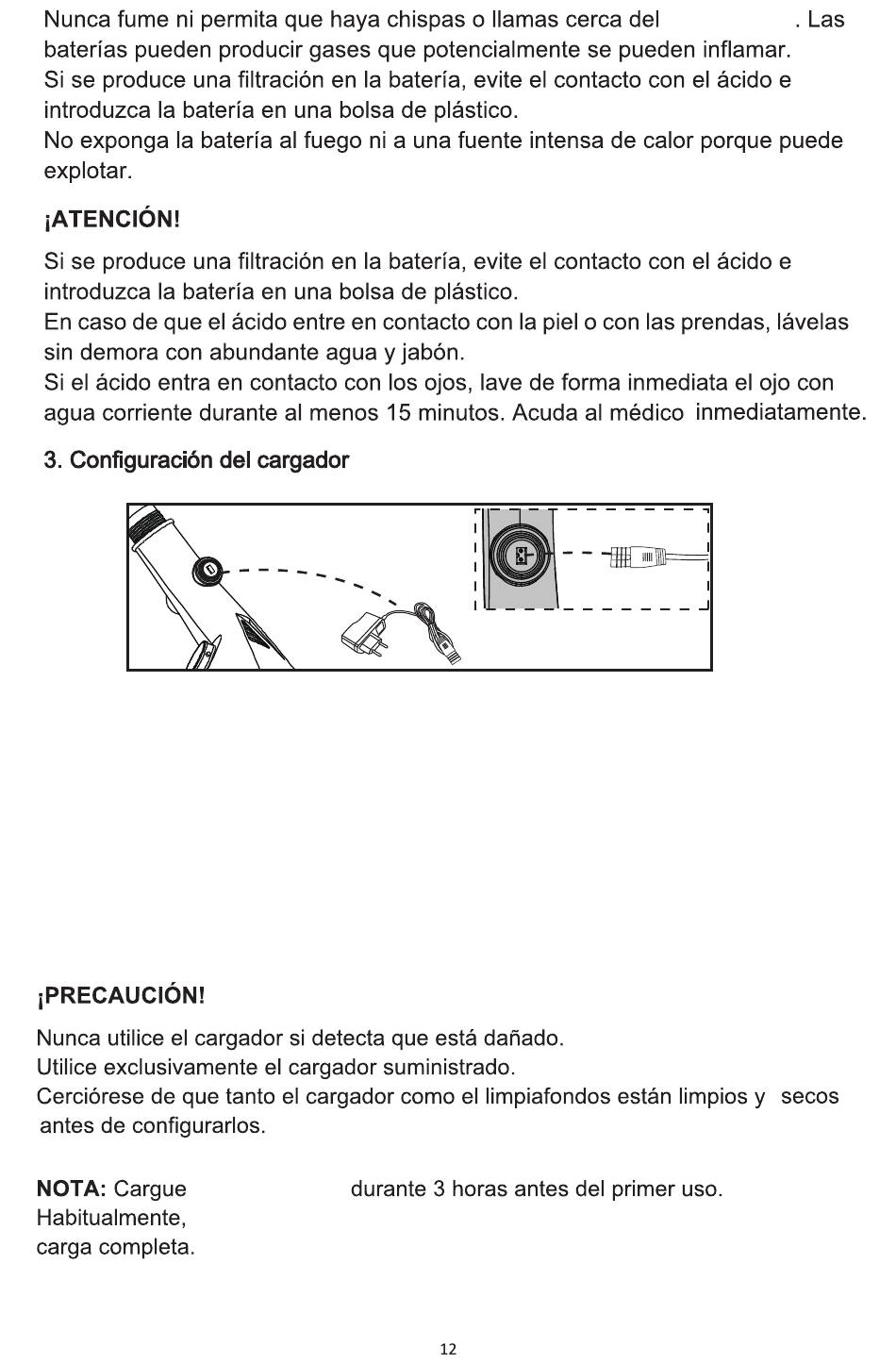 Nunca fume ni permita que haya chispas o llamas cerca del . Las baterías pueden producir gases que potencialmente se pueden inflamar.
Si se produce una filtración en la batería, evite el contacto con el ácido e introduzca la batería en una bolsa de plástico.
No exponga la batería al fuego ni a una fuente intensa de calor porque puede explotar.

¡ATENCIÓN!

Si se produce una filtración en la batería, evite el contacto con el ácido e introduzca la batería en una bolsa de plástico.
En caso de que el ácido entre en contacto con la piel o con las prendas, lávelas sin demora con abundante agua y jabón.
Si el ácido entra en contacto con los ojos, lave de forma inmediata el ojo con agua corriente durante al menos 15 minutos. Acuda al médico inmediatamente.

3. Configuración del cargador

¡PRECAUCIÓN!

Nunca utilice el cargador si detecta que está dañado.
Utilice exclusivamente el cargador suministrado.
Cerciórese de que tanto el cargador como el limpiafondos están limpios y secos antes de configurarlos.

NOTA: Cargue durante 3 horas antes del primer uso.
Habitualmente,
carga completa.

12